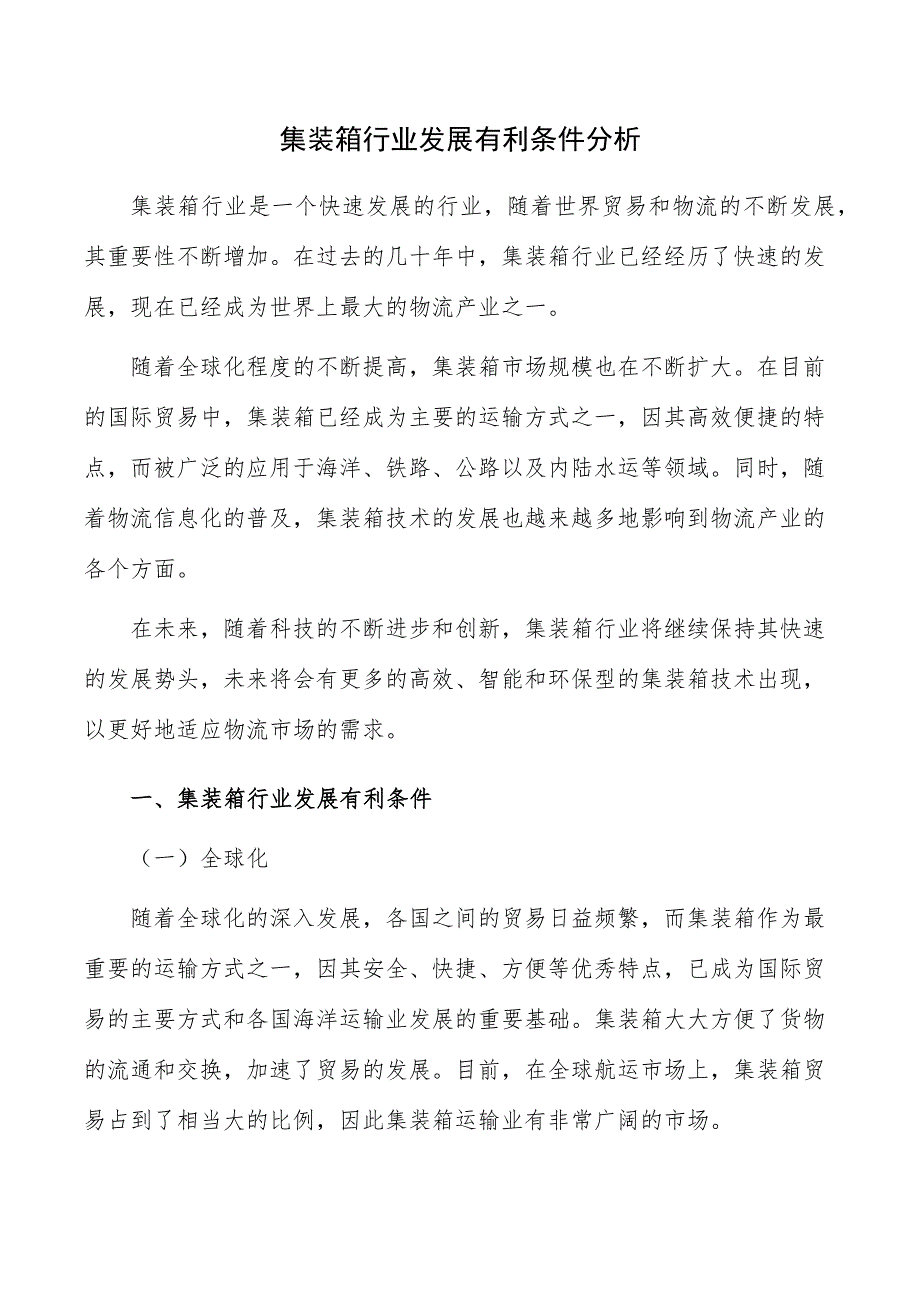 集装箱行业发展有利条件分析

集装箱行业是一个快速发展的行业，随着世界贸易和物流的不断发展，其重要性不断增加。在过去的几十年中，集装箱行业已经经历了快速的发展，现在已经成为世界上最大的物流产业之一。

随着全球化程度的不断提高，集装箱市场规模也在不断扩大。在目前的国际贸易中，集装箱已经成为主要的运输方式之一，因其高效便捷的特点，而被广泛的应用于海洋、铁路、公路以及内陆水运等领域。同时，随着物流信息化的普及，集装箱技术的发展也越来越多地影响到物流产业的各个方面。

在未来，随着科技的不断进步和创新，集装箱行业将继续保持其快速的发展势头，未来将会有更多的高效、智能和环保型的集装箱技术出现，以更好地适应物流市场的需求。

一、集装箱行业发展有利条件

（一）全球化

随着全球化的深入发展，各国之间的贸易日益频繁，而集装箱作为最重要的运输方式之一，因其安全、快捷、方便等优秀特点，已成为国际贸易的主要方式和各国海洋运输业发展的重要基础。集装箱大大方便了货物的流通和交换，加速了贸易的发展。目前，在全球航运市场上，集装箱贸易占到了相当大的比例，因此集装箱运输业有非常广阔的市场。